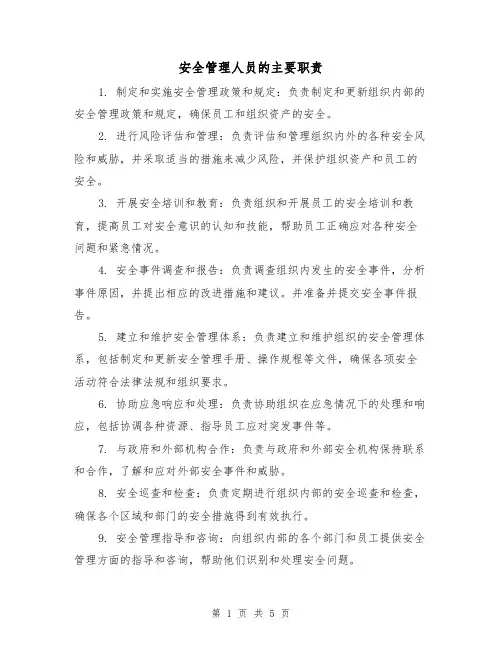 安全管理人员的主要职责

1. 制定和实施安全管理政策和规定：负责制定和更新组织内部的安全管理政策和规定，确保员工和组织资产的安全。

2. 进行风险评估和管理：负责评估和管理组织内外的各种安全风险和威胁，并采取适当的措施来减少风险，并保护组织资产和员工的安全。

3. 开展安全培训和教育：负责组织和开展员工的安全培训和教育，提高员工对安全意识的认知和技能，帮助员工正确应对各种安全问题和紧急情况。

4. 安全事件调查和报告：负责调查组织内发生的安全事件，分析事件原因，并提出相应的改进措施和建议。并准备并提交安全事件报告。

5. 建立和维护安全管理体系：负责建立和维护组织的安全管理体系，包括制定和更新安全管理手册、操作规程等文件，确保各项安全活动符合法律法规和组织要求。

6. 协助应急响应和处理：负责协助组织在应急情况下的处理和响应，包括协调各种资源、指导员工应对突发事件等。

7. 与政府和外部机构合作：负责与政府和外部安全机构保持联系和合作，了解和应对外部安全事件和威胁。

8. 安全巡查和检查：负责定期进行组织内部的安全巡查和检查，确保各个区域和部门的安全措施得到有效执行。

9. 安全管理指导和咨询：向组织内部的各个部门和员工提供安全管理方面的指导和咨询，帮助他们识别和处理安全问题。

第 1 页 共 5 页